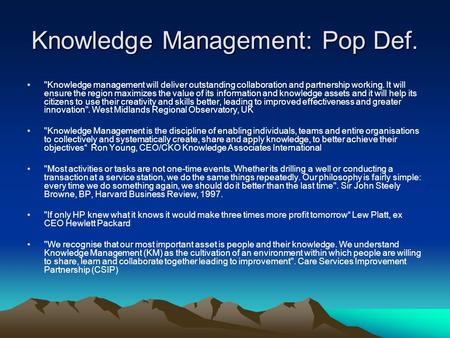 Knowledge Management: Pop Def.

• "Knowledge management will deliver outstanding collaboration and partnership working. It will ensure the region maximizes the value of its information and knowledge assets and it will help its citizens to use their creativity and skills better, leading to improved effectiveness and greater innovation". West Midlands Regional Observatory, UK

• "Knowledge Management is the discipline of enabling individuals, teams and entire organisations to collectively and systematically create, share and apply knowledge, to better achieve their objectives" Ron Young, CEO/CKO Knowledge Associates International

• "Most activities or tasks are not one-time events. Whether its drilling a well or conducting a transaction at a service station, we do the same things repeatedly. Our philosophy is fairly simple: every time we do something again, we should do it better than the last time". Sir John Steely Browne, BP, Harvard Business Review, 1997.

• "If only HP knew what it knows it would make three times more profit tomorrow" Lew Platt, ex CEO Hewlett Packard

• "We recognise that our most important asset is people and their knowledge. We understand Knowledge Management (KM) as the cultivation of an environment within which people are willing to share, learn and collaborate together leading to improvement". Care Services Improvement Partnership (CSIP)